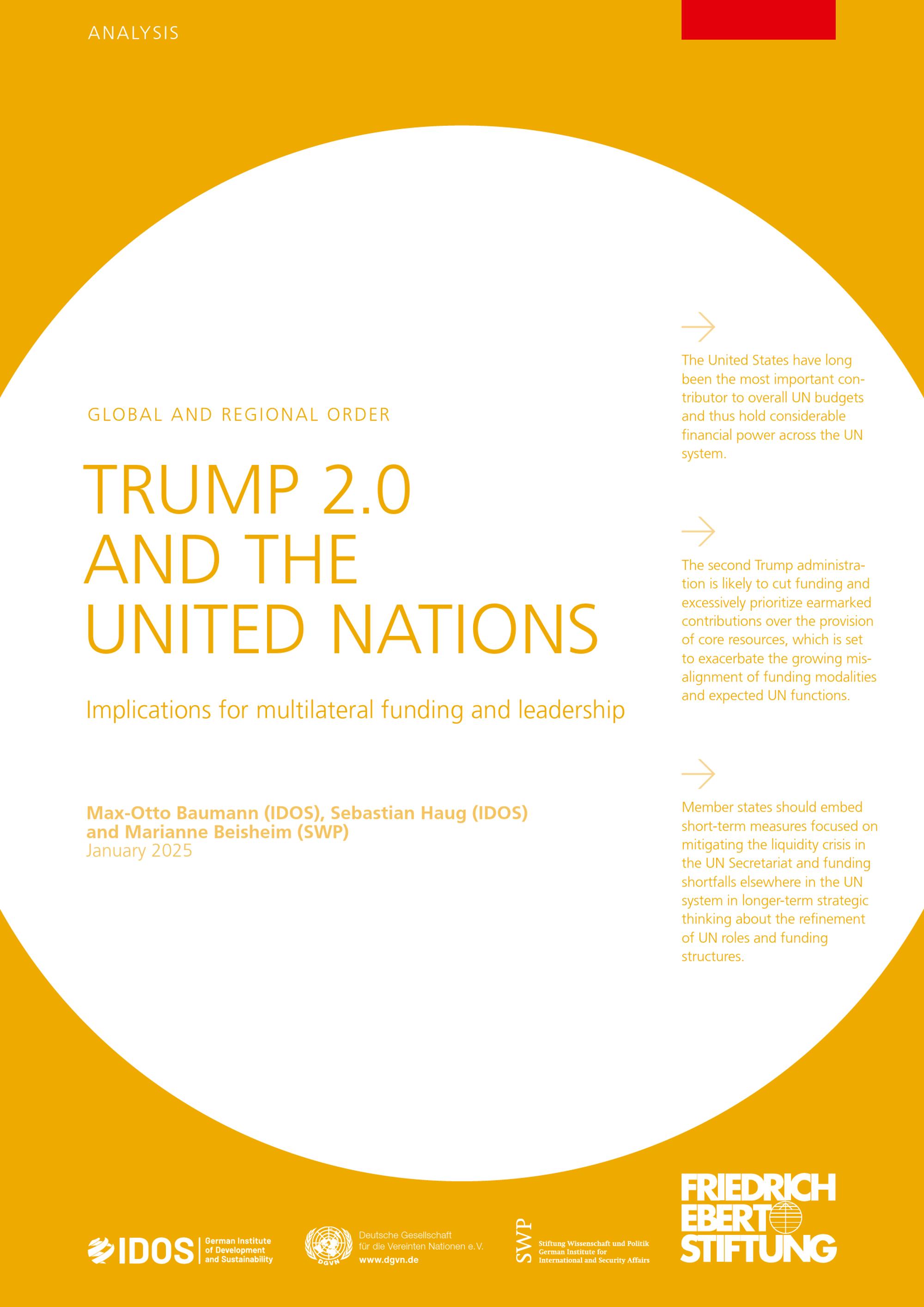 ANALYSIS

GLOBAL AND REGIONAL ORDER

TRUMP 2.0 AND THE UNITED NATIONS

Implications for multilateral funding and leadership

Max-Otto Baumann (IDOS), Sebastian Haug (IDOS) and Marianne Beisheim (SWP)
January 2025

The United States have long been the most important contributor to overall UN budgets and thus hold considerable financial power across the UN system.

The second Trump administration is likely to cut funding and excessively prioritize earmarked contributions over the provision of core resources, which is set to exacerbate the growing misalignment of funding modalities and expected UN functions.

Member states should embed short-term measures focused on mitigating the liquidity crisis in the UN Secretariat and funding shortfalls elsewhere in the UN system in longer-term strategic thinking about the refinement of UN roles and funding structures.

IDOS German Institute of Development and Sustainability

DGVN Deutsche Gesellschaft für die Vereinten Nationen e.V.
www.dgvn.de

SWP Stiftung Wissenschaft und Politik German Institute for International and Security Affairs

FRIEDRICH EBERT STIFTUNG